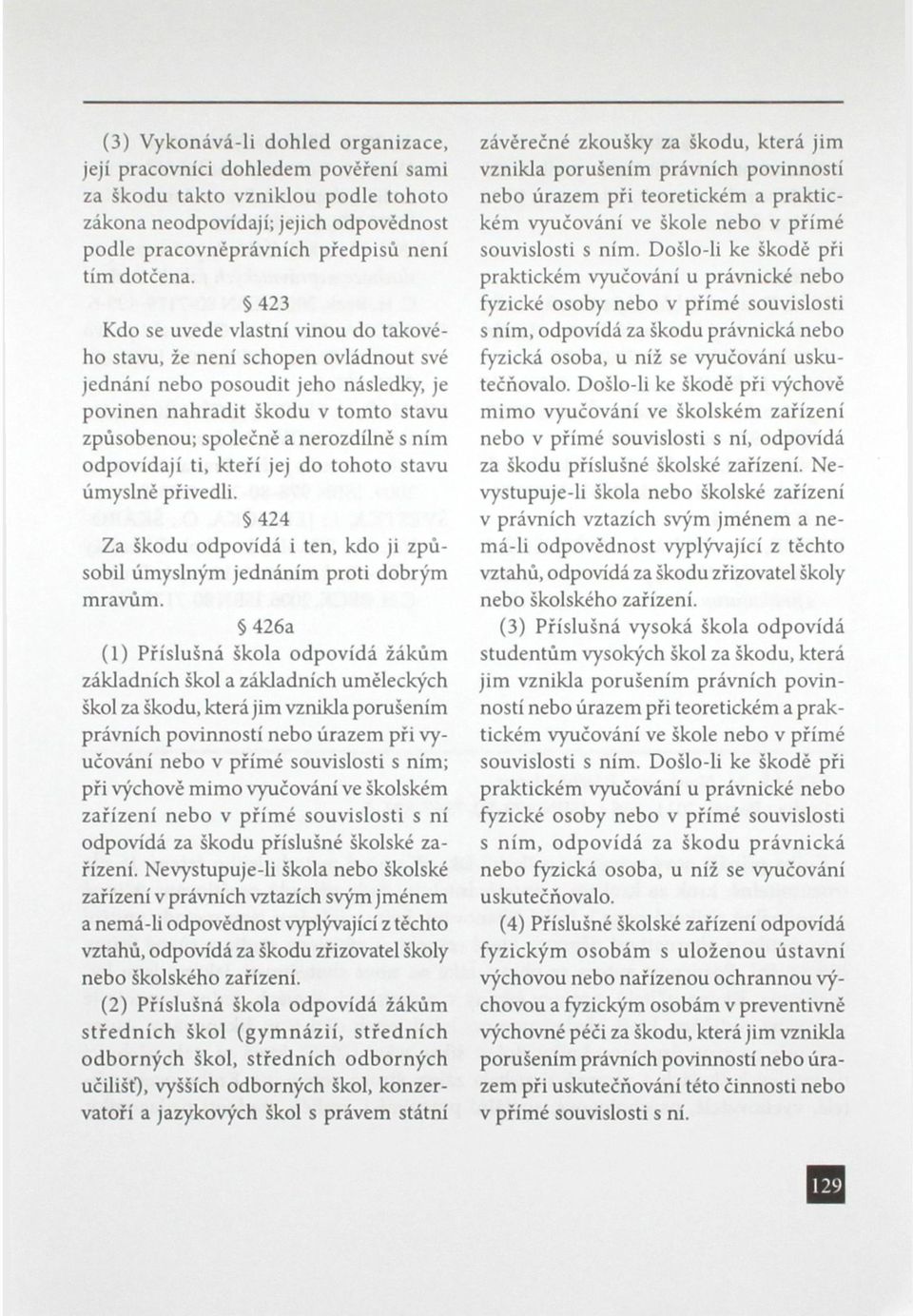 (3) Vykonává-li dohled organizace, její pracovníci dohledem pověření sami za škodu takto vzniklou podle tohoto zákona neodpovídají; jejich odpovědnost podle pracovněprávních předpisů není tím dotčena.

§ 423

Kdo se uvede vlastní vinou do takového stavu, že není schopen ovládnout své jednání nebo posoudit jeho následky, je povinen nahradit škodu v tomto stavu způsobenou; společně a nerozdílně s ním odpovídají ti, kteří jej do tohoto stavu úmyslně přivedli.

§ 424

Za škodu odpovídá i ten, kdo ji způsobil úmyslným jednáním proti dobrým mravům.

§ 426a

(1) Příslušná škola odpovídá žákům základních škol a základních uměleckých škol za škodu, která jim vznikla porušením právních povinností nebo úrazem při vyučování nebo v přímé souvislosti s ním; při výchově mimo vyučování ve školském zařízení nebo v přímé souvislosti s ní odpovídá za škodu příslušné školské zařízení. Nevystupuje-li škola nebo školské zařízení v právních vztazích svým jménem a nemá-li odpovědnost vyplývající z těchto vztahů, odpovídá za škodu zřizovatel školy nebo školského zařízení.

(2) Příslušná škola odpovídá žákům středních škol (gymnázií, středních odborných škol, středních odborných učilišť), vyšších odborných škol, konzervatoří a jazykových škol s právem státní závěrečné zkoušky za škodu, která jim vznikla porušením právních povinností nebo úrazem při teoretickém a praktickém vyučování ve škole nebo v přímé souvislosti s ním. Došlo-li ke škodě při praktickém vyučování u právnické nebo fyzické osoby nebo v přímé souvislosti s ním, odpovídá za škodu právnická nebo fyzická osoba, u níž se vyučování uskutečňovalo. Došlo-li ke škodě při výchově mimo vyučování ve školském zařízení nebo v přímé souvislosti s ní, odpovídá za škodu příslušné školské zařízení. Nevystupuje-li škola nebo školské zařízení v právních vztazích svým jménem a nemá-li odpovědnost vyplývající z těchto vztahů, odpovídá za škodu zřizovatel školy nebo školského zařízení.

(3) Příslušná vysoká škola odpovídá studentům vysokých škol za škodu, která jim vznikla porušením právních povinností nebo úrazem při teoretickém a praktickém vyučování ve škole nebo v přímé souvislosti s ním. Došlo-li ke škodě při praktickém vyučování u právnické nebo fyzické osoby nebo v přímé souvislosti s ním, odpovídá za škodu právnická nebo fyzická osoba, u níž se vyučování uskutečňovalo.

(4) Příslušné školské zařízení odpovídá fyzickým osobám s uloženou ústavní výchovou nebo nařízenou ochrannou výchovou a fyzickým osobám v preventivně výchovné péči za škodu, která jim vznikla porušením právních povinností nebo úrazem při uskutečňování této činnosti nebo v přímé souvislosti s ní.

129